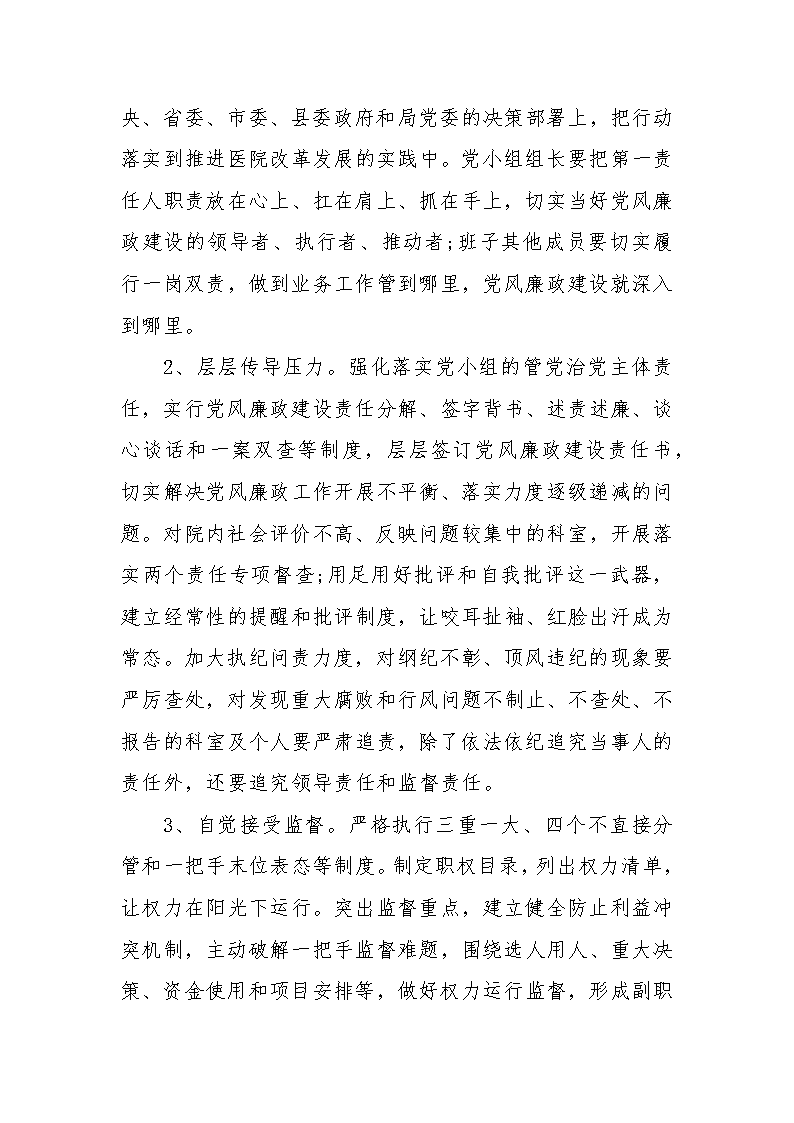 央、省委、市委、县委政府和局党委的决策部署上，把行动落实到推进医院改革发展的实践中。党小组组长要把第一责任人职责放在心上、扛在肩上、抓在手上，切实当好党风廉政建设的领导者、执行者、推动者;班子其他成员要切实履行一岗双责，做到业务工作管到哪里，党风廉政建设就深入到哪里。

2、层层传导压力。强化落实党小组的管党治党主体责任，实行党风廉政建设责任分解、签字背书、述责述廉、谈心谈话和一案双查等制度，层层签订党风廉政建设责任书，切实解决党风廉政工作开展不平衡、落实力度逐级递减的问题。对院内社会评价不高、反映问题较集中的科室，开展落实两个责任专项督查;用足用好批评和自我批评这一武器，建立经常性的提醒和批评制度，让咬耳扯袖、红脸出汗成为常态。加大执纪问责力度，对纲纪不彰、顶风违纪的现象要严厉查处，对发现重大腐败和行风问题不制止、不查处、不报告的科室及个人要严肃追责，除了依法依纪追究当事人的责任外，还要追究领导责任和监督责任。

3、自觉接受监督。严格执行三重一大、四个不直接分管和一把手末位表态等制度。制定职权目录，列出权力清单，让权力在阳光下运行。突出监督重点，建立健全防止利益冲突机制，主动破解一把手监督难题，围绕选人用人、重大决策、资金使用和项目安排等，做好权力运行监督，形成副职